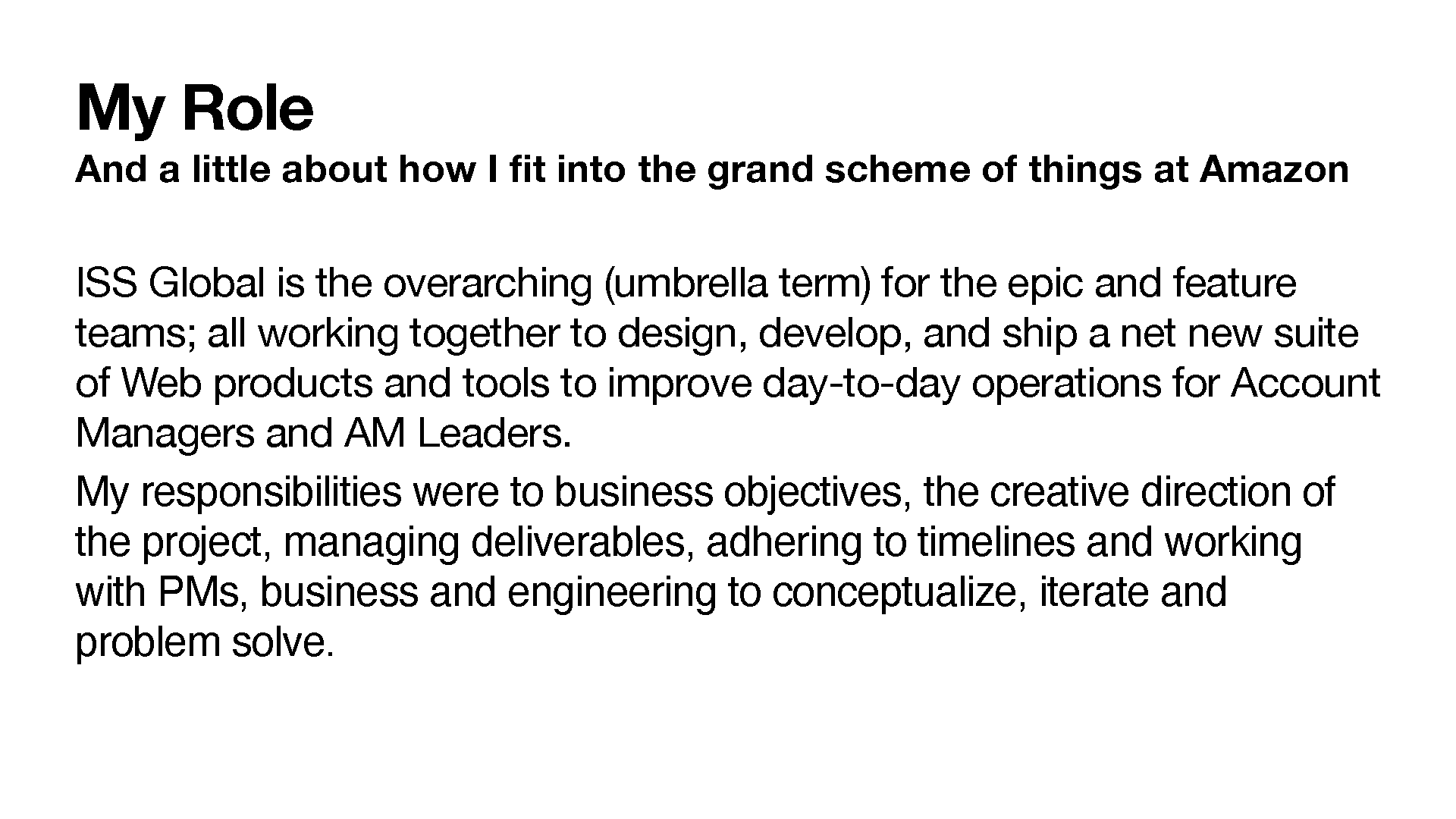 My Role
And a little about how I fit into the grand scheme of things at Amazon

ISS Global is the overarching (umbrella term) for the epic and feature teams; all working together to design, develop, and ship a net new suite of Web products and tools to improve day-to-day operations for Account Managers and AM Leaders.

My responsibilities were to business objectives, the creative direction of the project, managing deliverables, adhering to timelines and working with PMs, business and engineering to conceptualize, iterate and problem solve.